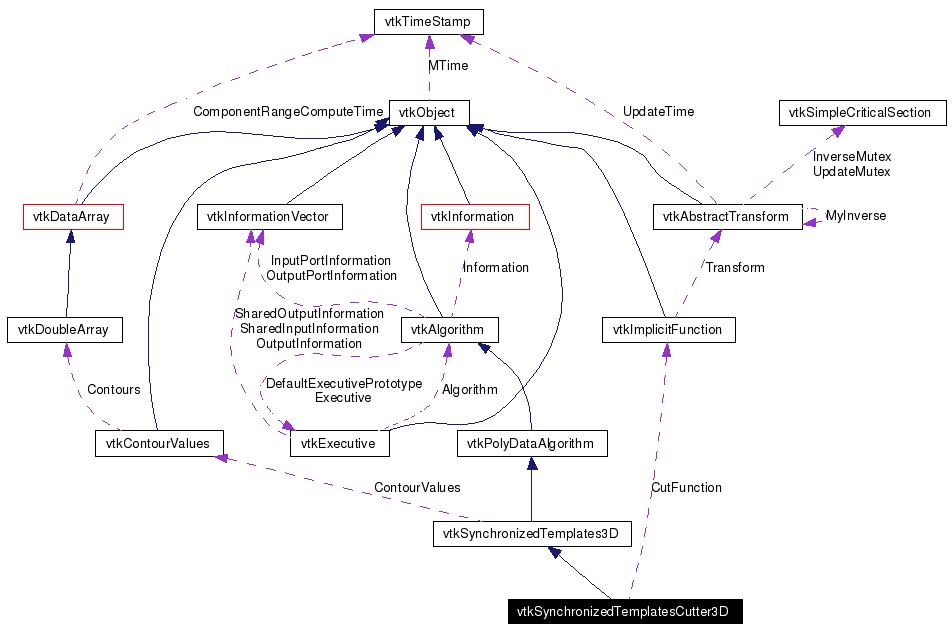 vtkTimeStamp

MTime

ComponentRangeComputeTime

vtkObject

UpdateTime

vtkSimpleCriticalSection

InverseMutex
UpdateMutex

vtkDataArray

vtkInformationVector

vtkInformation

vtkAbstractTransform

MyInverse

InputPortInformation
OutputPortInformation

Information

Transform

vtkDoubleArray

SharedOutputInformation
SharedInputInformation
OutputInformation

vtkAlgorithm

vtkImplicitFunction

Contours

DefaultExecutivePrototype
Executive

Algorithm

vtkContourValues

vtkExecutive

vtkPolyDataAlgorithm

ContourValues

CutFunction

vtkSynchronizedTemplates3D

vtkSynchronizedTemplatesCutter3D